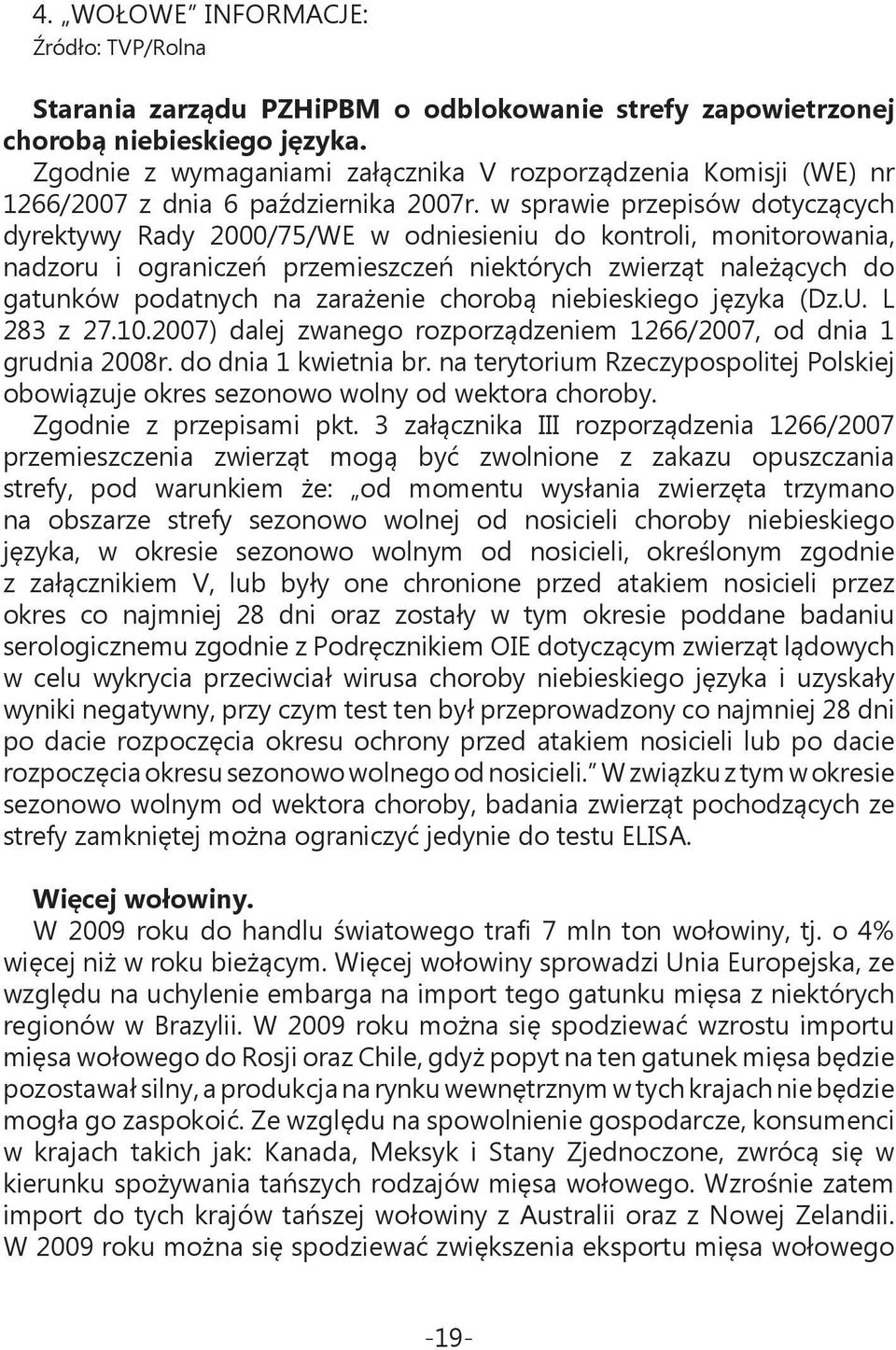 4. „WOŁOWE” INFORMACJE:
Źródło: TVP/Rolna

**Starania zarządu PZHiPBM o odblokowanie strefy zapowietrzonej chorobą niebieskiego języka.**
Zgodnie z wymaganiami załącznika V rozporządzenia Komisji (WE) nr 1266/2007 z dnia 6 października 2007r. w sprawie przepisów dotyczących dyrektywy Rady 2000/75/WE w odniesieniu do kontroli, monitorowania, nadzoru i ograniczeń przemieszczeń niektórych zwierząt należących do gatunków podatnych na zarażenie chorobą niebieskiego języka (Dz.U. L 283 z 27.10.2007) dalej zwanego rozporządzeniem 1266/2007, od dnia 1 grudnia 2008r. do dnia 1 kwietnia br. na terytorium Rzeczypospolitej Polskiej obowiązuje okres sezonowo wolny od wektora choroby.
Zgodnie z przepisami pkt. 3 załącznika III rozporządzenia 1266/2007 przemieszczenia zwierząt mogą być zwolnione z zakazu opuszczania strefy, pod warunkiem że: „od momentu wysłania zwierzęta trzymano na obszarze strefy sezonowo wolnej od nosicieli choroby niebieskiego języka, w okresie sezonowo wolnym od nosicieli, określonym zgodnie z załącznikiem V, lub były one chronione przed atakiem nosicieli przez okres co najmniej 28 dni oraz zostały w tym okresie poddane badaniu serologicznemu zgodnie z Podręcznikiem OIE dotyczącym zwierząt lądowych w celu wykrycia przeciwciał wirusa choroby niebieskiego języka i uzyskały wyniki negatywny, przy czym test ten był przeprowadzony co najmniej 28 dni po dacie rozpoczęcia okresu ochrony przed atakiem nosicieli lub po dacie rozpoczęcia okresu sezonowo wolnego od nosicieli.” W związku z tym w okresie sezonowo wolnym od wektora choroby, badania zwierząt pochodzących ze strefy zamkniętej można ograniczyć jedynie do testu ELISA.

**Więcej wołowiny.**
W 2009 roku do handlu światowego trafi 7 mln ton wołowiny, tj. o 4% więcej niż w roku bieżącym. Więcej wołowiny sprowadzi Unia Europejska, ze względu na uchylenie embarga na import tego gatunku mięsa z niektórych regionów w Brazylii. W 2009 roku można się spodziewać wzrostu importu mięsa wołowego do Rosji oraz Chile, gdyż popyt na ten gatunek mięsa będzie pozostawał silny, a produkcja na rynku wewnętrznym w tych krajach nie będzie mogła go zaspokoić. Ze względu na spowolnienie gospodarcze, konsumenci w krajach takich jak: Kanada, Meksyk i Stany Zjednoczone, zwrócą się w kierunku spożywania tańszych rodzajów mięsa wołowego. Wzrośnie zatem import do tych krajów tańszej wołowiny z Australii oraz z Nowej Zelandii. W 2009 roku można się spodziewać zwiększenia eksportu mięsa wołowego

-19-